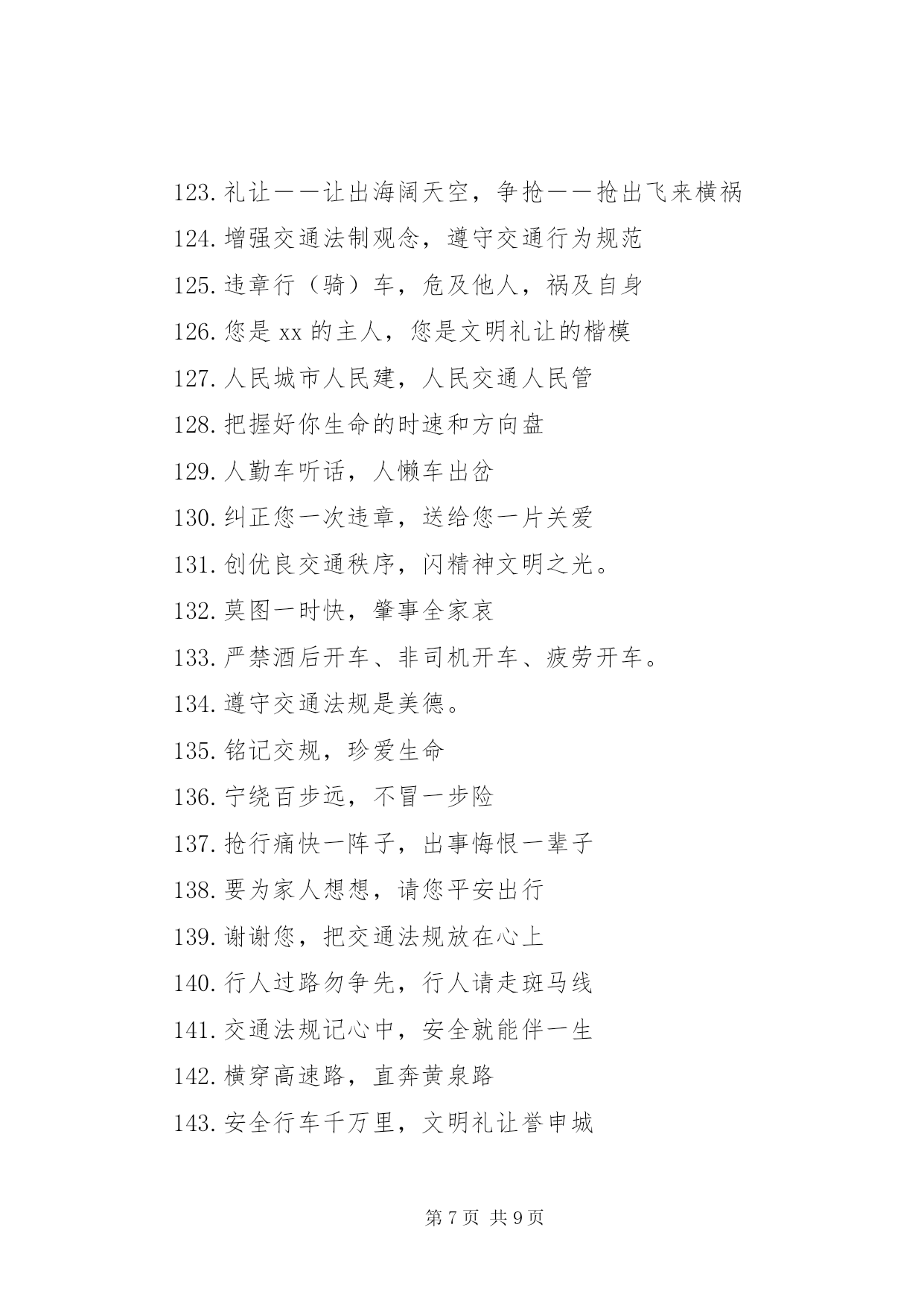 123. 礼让——让出海阔天空，争抢——抢出飞来横祸

124. 增强交通法制观念，遵守交通行为规范

125. 违章行（骑）车，危及他人，祸及自身

126. 您是 xx 的主人，您是文明礼让的楷模

127. 人民城市人民建，人民交通人民管

128. 把握好你生命的时速和方向盘

129. 人勤车听话，人懒车出岔

130. 纠正您一次违章，送给您一片关爱

131. 创优良交通秩序，闪精神文明之光。

132. 莫图一时快，肇事全家哀

133. 严禁酒后开车、非司机开车、疲劳开车。

134. 遵守交通法规是美德。

135. 铭记交规，珍爱生命

136. 宁绕百步远，不冒一步险

137. 抢行痛快一阵子，出事悔恨一辈子

138. 要为家人想想，请您平安出行

139. 谢谢您，把交通法规放在心上

140. 行人过路勿争先，行人请走斑马线

141. 交通法规记心中，安全就能伴一生

142. 横穿高速路，直奔黄泉路

143. 安全行车千万里，文明礼让誉申城

第 7 页 共 9 页